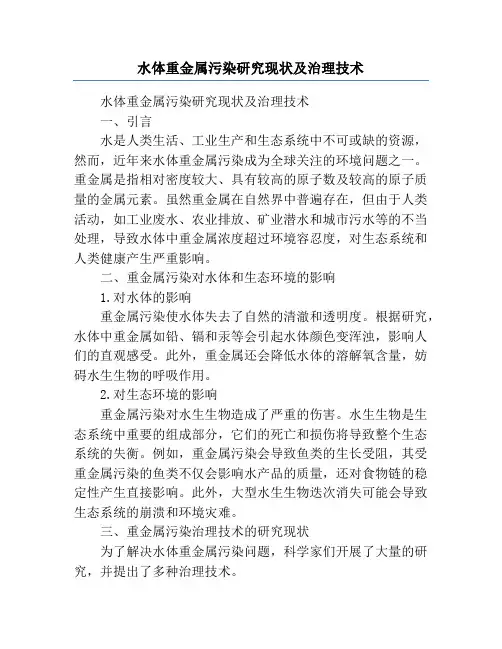 水体重金属污染研究现状及治理技术

水体重金属污染研究现状及治理技术

一、引言

水是人类生活、工业生产和生态系统中不可或缺的资源，然而，近年来水体重金属污染成为全球关注的环境问题之一。重金属是指相对密度较大、具有较高的原子数及较高的原子质量的金属元素。虽然重金属在自然界中普遍存在，但由于人类活动，如工业废水、农业排放、矿业潜水和城市污水等的不当处理，导致水体中重金属浓度超过环境容忍度，对生态系统和人类健康产生严重影响。

二、重金属污染对水体和生态环境的影响

1.对水体的影响

重金属污染使水体失去了自然的清澈和透明度。根据研究，水体中重金属如铅、镉和汞等会引起水体颜色变浑浊，影响人们的直观感受。此外，重金属还会降低水体的溶解氧含量，妨碍水生生物的呼吸作用。

2.对生态环境的影响

重金属污染对水生生物造成了严重的伤害。水生生物是生态系统中重要的组成部分，它们的死亡和损伤将导致整个生态系统的失衡。例如，重金属污染会导致鱼类的生长受阻，其受重金属污染的鱼类不仅会影响水产品的质量，还对食物链的稳定性产生直接影响。此外，大型水生生物迭次消失可能会导致生态系统的崩溃和环境灾难。

三、重金属污染治理技术的研究现状

为了解决水体重金属污染问题，科学家们开展了大量的研究，并提出了多种治理技术。